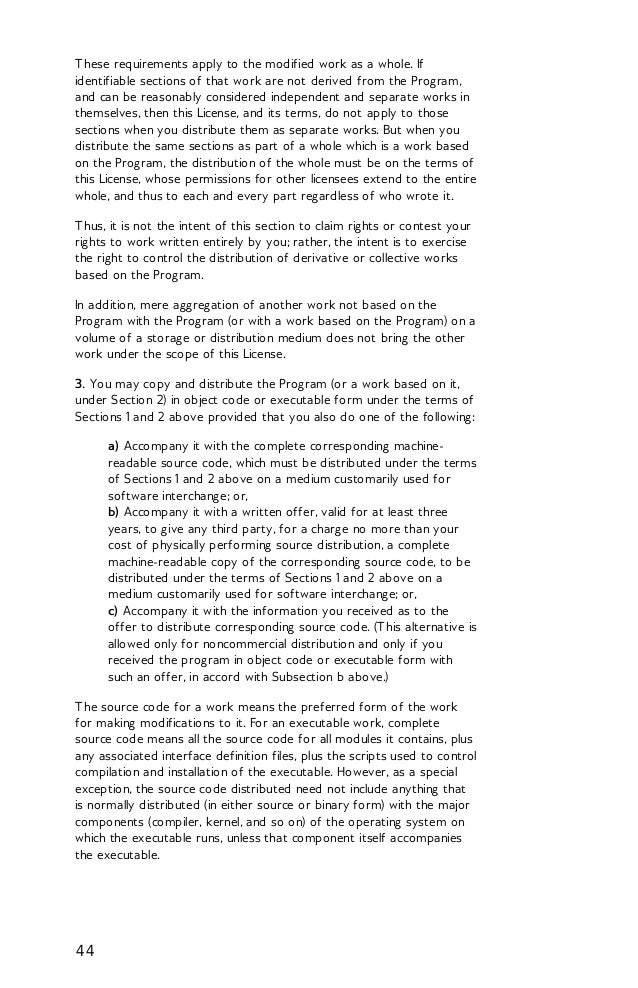 These requirements apply to the modified work as a whole. If identifiable sections of that work are not derived from the Program, and can be reasonably considered independent and separate works in themselves, then this License, and its terms, do not apply to those sections when you distribute them as separate works. But when you distribute the same sections as part of a whole which is a work based on the Program, the distribution of the whole must be on the terms of this License, whose permissions for other licensees extend to the entire whole, and thus to each and every part regardless of who wrote it.

Thus, it is not the intent of this section to claim rights or contest your rights to work written entirely by you; rather, the intent is to exercise the right to control the distribution of derivative or collective works based on the Program.

In addition, mere aggregation of another work not based on the Program with the Program (or with a work based on the Program) on a volume of a storage or distribution medium does not bring the other work under the scope of this License.

3. You may copy and distribute the Program (or a work based on it, under Section 2) in object code or executable form under the terms of Sections 1 and 2 above provided that you also do one of the following:

a) Accompany it with the complete corresponding machine-readable source code, which must be distributed under the terms of Sections 1 and 2 above on a medium customarily used for software interchange; or,
b) Accompany it with a written offer, valid for at least three years, to give any third party, for a charge no more than your cost of physically performing source distribution, a complete machine-readable copy of the corresponding source code, to be distributed under the terms of Sections 1 and 2 above on a medium customarily used for software interchange; or,
c) Accompany it with the information you received as to the offer to distribute corresponding source code. (This alternative is allowed only for noncommercial distribution and only if you received the program in object code or executable form with such an offer, in accord with Subsection b above.)

The source code for a work means the preferred form of the work for making modifications to it. For an executable work, complete source code means all the source code for all modules it contains, plus any associated interface definition files, plus the scripts used to control compilation and installation of the executable. However, as a special exception, the source code distributed need not include anything that is normally distributed (in either source or binary form) with the major components (compiler, kernel, and so on) of the operating system on which the executable runs, unless that component itself accompanies the executable.

44